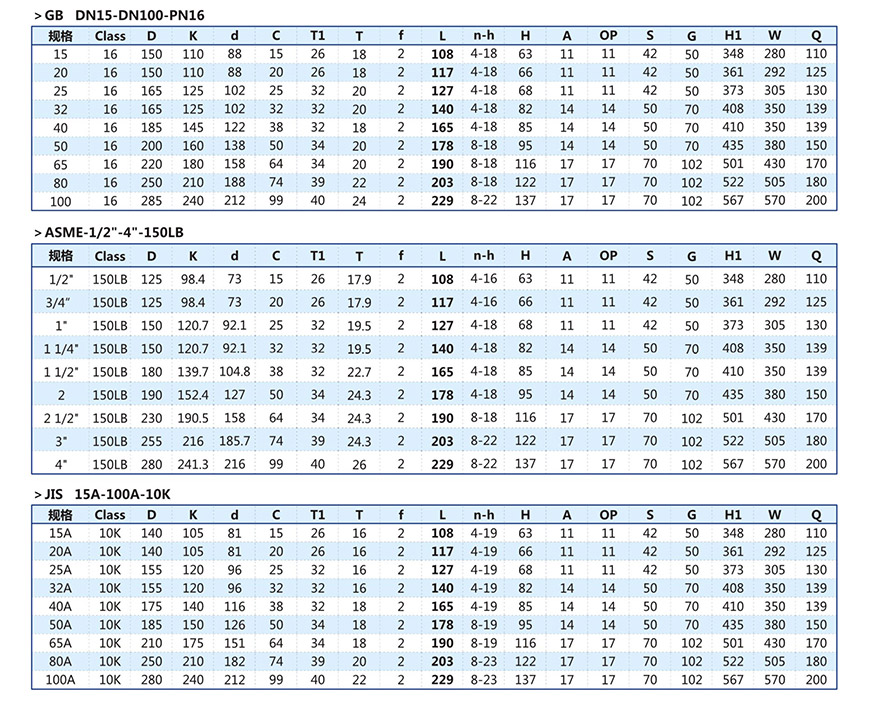 > GB DN15-DN100-PN16

| 规格 | Class | D | K | d | C | T1 | T | f | L | n-h | H | A | OP | S | G | H1 | W | Q |
|---|---|---|---|---|---|---|---|---|---|---|---|---|---|---|---|---|---|---|
| 15 | 16 | 150 | 110 | 88 | 15 | 26 | 18 | 2 | 108 | 4-18 | 63 | 11 | 11 | 42 | 50 | 348 | 280 | 110 |
| 20 | 16 | 150 | 110 | 88 | 20 | 26 | 18 | 2 | 117 | 4-18 | 66 | 11 | 11 | 42 | 50 | 361 | 292 | 125 |
| 25 | 16 | 165 | 125 | 102 | 25 | 32 | 20 | 2 | 127 | 4-18 | 68 | 11 | 11 | 42 | 50 | 373 | 305 | 130 |
| 32 | 16 | 165 | 125 | 102 | 32 | 32 | 20 | 2 | 140 | 4-18 | 82 | 14 | 14 | 50 | 70 | 408 | 350 | 139 |
| 40 | 16 | 185 | 145 | 122 | 38 | 32 | 18 | 2 | 165 | 4-18 | 85 | 14 | 14 | 50 | 70 | 410 | 350 | 139 |
| 50 | 16 | 200 | 160 | 138 | 50 | 34 | 20 | 2 | 178 | 8-18 | 95 | 14 | 14 | 50 | 70 | 435 | 380 | 150 |
| 65 | 16 | 220 | 180 | 158 | 64 | 34 | 20 | 2 | 190 | 8-18 | 116 | 17 | 17 | 70 | 102 | 501 | 430 | 170 |
| 80 | 16 | 250 | 210 | 188 | 74 | 39 | 22 | 2 | 203 | 8-18 | 122 | 17 | 17 | 70 | 102 | 522 | 505 | 180 |
| 100 | 16 | 285 | 240 | 212 | 99 | 40 | 24 | 2 | 229 | 8-22 | 137 | 17 | 17 | 70 | 102 | 567 | 570 | 200 |

> ASME-1/2"-4"-150LB

| 规格 | Class | D | K | d | C | T1 | T | f | L | n-h | H | A | OP | S | G | H1 | W | Q |
|---|---|---|---|---|---|---|---|---|---|---|---|---|---|---|---|---|---|---|
| 1/2" | 150LB | 125 | 98.4 | 73 | 15 | 26 | 17.9 | 2 | 108 | 4-16 | 63 | 11 | 11 | 42 | 50 | 348 | 280 | 110 |
| 3/4" | 150LB | 125 | 98.4 | 73 | 20 | 26 | 17.9 | 2 | 117 | 4-16 | 66 | 11 | 11 | 42 | 50 | 361 | 292 | 125 |
| 1" | 150LB | 150 | 120.7 | 92.1 | 25 | 32 | 19.5 | 2 | 127 | 4-18 | 68 | 11 | 11 | 42 | 50 | 373 | 305 | 130 |
| 1 1/4" | 150LB | 150 | 120.7 | 92.1 | 32 | 32 | 19.5 | 2 | 140 | 4-18 | 82 | 14 | 14 | 50 | 70 | 408 | 350 | 139 |
| 1 1/2" | 150LB | 180 | 139.7 | 104.8 | 38 | 32 | 22.7 | 2 | 165 | 4-18 | 85 | 14 | 14 | 50 | 70 | 410 | 350 | 139 |
| 2 | 150LB | 190 | 152.4 | 127 | 50 | 34 | 24.3 | 2 | 178 | 4-18 | 95 | 14 | 14 | 50 | 70 | 435 | 380 | 150 |
| 2 1/2" | 150LB | 230 | 190.5 | 158 | 64 | 34 | 24.3 | 2 | 190 | 8-18 | 116 | 17 | 17 | 70 | 102 | 501 | 430 | 170 |
| 3" | 150LB | 255 | 216 | 185.7 | 74 | 39 | 24.3 | 2 | 203 | 8-22 | 122 | 17 | 17 | 70 | 102 | 522 | 505 | 180 |
| 4" | 150LB | 280 | 241.3 | 216 | 99 | 40 | 26 | 2 | 229 | 8-22 | 137 | 17 | 17 | 70 | 102 | 567 | 570 | 200 |

> JIS 15A-100A-10K

| 规格 | Class | D | K | d | C | T1 | T | f | L | n-h | H | A | OP | S | G | H1 | W | Q |
|---|---|---|---|---|---|---|---|---|---|---|---|---|---|---|---|---|---|---|
| 15A | 10K | 140 | 105 | 81 | 15 | 26 | 16 | 2 | 108 | 4-19 | 63 | 11 | 11 | 42 | 50 | 348 | 280 | 110 |
| 20A | 10K | 140 | 105 | 81 | 20 | 26 | 16 | 2 | 117 | 4-19 | 66 | 11 | 11 | 42 | 50 | 361 | 292 | 125 |
| 25A | 10K | 155 | 120 | 96 | 25 | 32 | 16 | 2 | 127 | 4-19 | 68 | 11 | 11 | 42 | 50 | 373 | 305 | 130 |
| 32A | 10K | 155 | 120 | 96 | 32 | 32 | 16 | 2 | 140 | 4-19 | 82 | 14 | 14 | 50 | 70 | 408 | 350 | 139 |
| 40A | 10K | 175 | 140 | 116 | 38 | 32 | 18 | 2 | 165 | 4-19 | 85 | 14 | 14 | 50 | 70 | 410 | 350 | 139 |
| 50A | 10K | 185 | 150 | 126 | 50 | 34 | 18 | 2 | 178 | 8-19 | 95 | 14 | 14 | 50 | 70 | 435 | 380 | 150 |
| 65A | 10K | 210 | 175 | 151 | 64 | 34 | 18 | 2 | 190 | 8-19 | 116 | 17 | 17 | 70 | 102 | 501 | 430 | 170 |
| 80A | 10K | 250 | 210 | 182 | 74 | 39 | 20 | 2 | 203 | 8-23 | 122 | 17 | 17 | 70 | 102 | 522 | 505 | 180 |
| 100A | 10K | 280 | 240 | 212 | 99 | 40 | 22 | 2 | 229 | 8-23 | 137 | 17 | 17 | 70 | 102 | 567 | 570 | 200 |